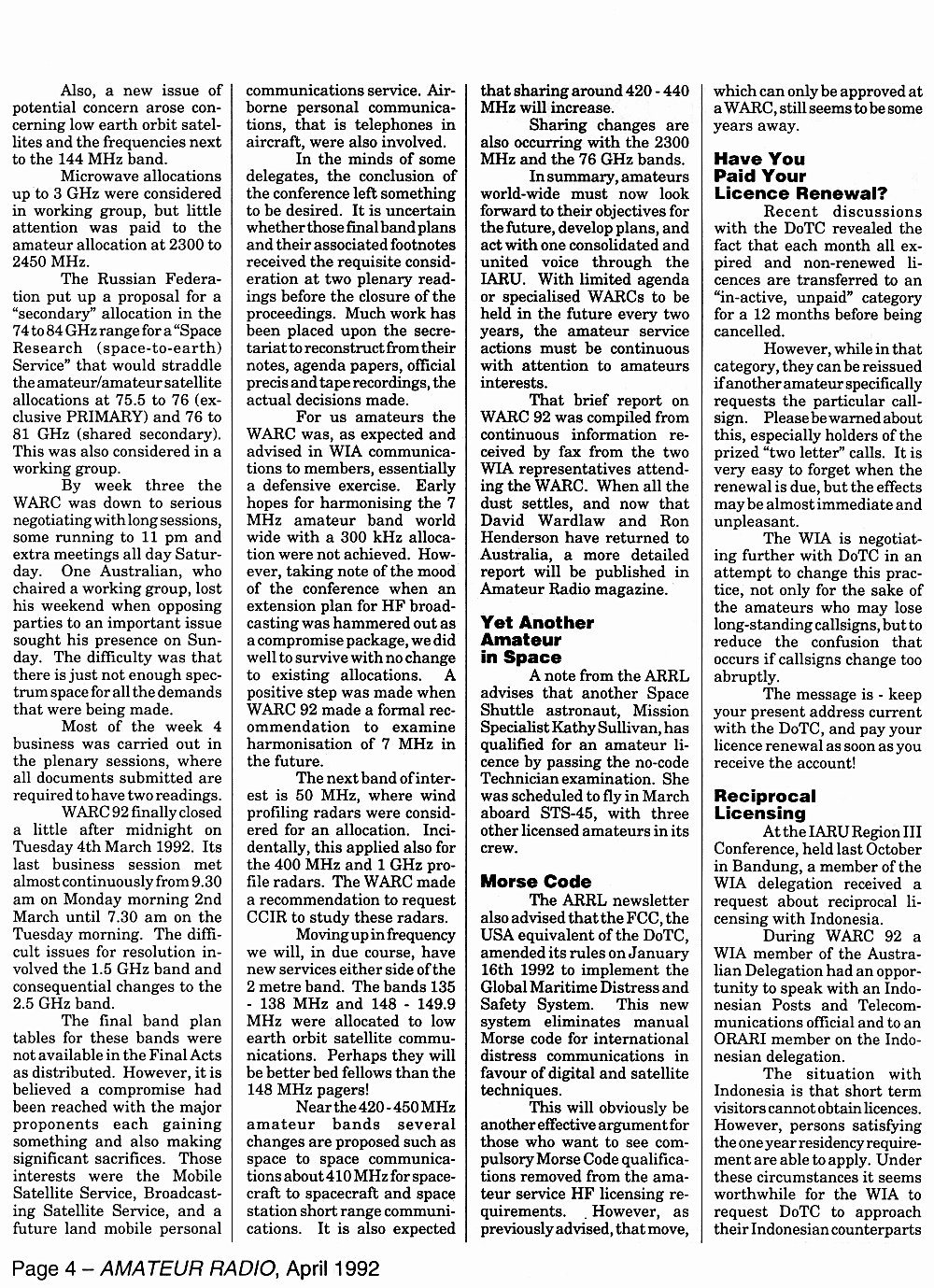 Also, a new issue of potential concern arose concerning low earth orbit satellites and the frequencies next to the 144 MHz band.

Microwave allocations up to 3 GHz were considered in working group, but little attention was paid to the amateur allocation at 2300 to 2450 MHz.

The Russian Federation put up a proposal for a "secondary" allocation in the 74 to 84 GHz range for a "Space Research (space-to-earth) Service" that would straddle the amateur/amateur satellite allocations at 75.5 to 76 (exclusive PRIMARY) and 76 to 81 GHz (shared secondary). This was also considered in a working group.

By week three the WARC was down to serious negotiating with long sessions, some running to 11 pm and extra meetings all day Saturday. One Australian, who chaired a working group, lost his weekend when opposing parties to an important issue sought his presence on Sunday. The difficulty was that there is just not enough spectrum space for all the demands that were being made.

Most of the week 4 business was carried out in the plenary sessions, where all documents submitted are required to have two readings.

WARC 92 finally closed a little after midnight on Tuesday 4th March 1992. Its last business session met almost continuously from 9.30 am on Monday morning 2nd March until 7.30 am on the Tuesday morning. The difficult issues for resolution involved the 1.5 GHz band and consequential changes to the 2.5 GHz band.

The final band plan tables for these bands were not available in the Final Acts as distributed. However, it is believed a compromise had been reached with the major proponents each gaining something and also making significant sacrifices. Those interests were the Mobile Satellite Service, Broadcasting Satellite Service, and a future land mobile personal communications service. Airborne personal communications, that is telephones in aircraft, were also involved.

In the minds of some delegates, the conclusion of the conference left something to be desired. It is uncertain whether those final band plans and their associated footnotes received the requisite consideration at two plenary readings before the closure of the proceedings. Much work has been placed upon the secretariat to reconstruct from their notes, agenda papers, official precis and tape recordings, the actual decisions made.

For us amateurs the WARC was, as expected and advised in WIA communications to members, essentially a defensive exercise. Early hopes for harmonising the 7 MHz amateur band world wide with a 300 kHz allocation were not achieved. However, taking note of the mood of the conference when an extension plan for HF broadcasting was hammered out as a compromise package, we did well to survive with no change to existing allocations. A positive step was made when WARC 92 made a formal recommendation to examine harmonisation of 7 MHz in the future.

The next band of interest is 50 MHz, where wind profiling radars were considered for an allocation. Incidentally, this applied also for the 400 MHz and 1 GHz profile radars. The WARC made a recommendation to request CCIR to study these radars.

Moving up in frequency we will, in due course, have new services either side of the 2 metre band. The bands 135 - 138 MHz and 148 - 149.9 MHz were allocated to low earth orbit satellite communications. Perhaps they will be better bed fellows than the 148 MHz pagers!

Near the 420 - 450 MHz amateur bands several changes are proposed such as space to space communications about 410 MHz for spacecraft to spacecraft and space station short range communications. It is also expected that sharing around 420 - 440 MHz will increase.

Sharing changes are also occurring with the 2300 MHz and the 76 GHz bands.

In summary, amateurs world-wide must now look forward to their objectives for the future, develop plans, and act with one consolidated and united voice through the IARU. With limited agenda or specialised WARCs to be held in the future every two years, the amateur service actions must be continuous with attention to amateurs interests.

That brief report on WARC 92 was compiled from continuous information received by fax from the two WIA representatives attending the WARC. When all the dust settles, and now that David Wardlaw and Ron Henderson have returned to Australia, a more detailed report will be published in Amateur Radio magazine.

Yet Another Amateur in Space

A note from the ARRL advises that another Space Shuttle astronaut, Mission Specialist Kathy Sullivan, has qualified for an amateur licence by passing the no-code Technician examination. She was scheduled to fly in March aboard STS-45, with three other licensed amateurs in its crew.

Morse Code

The ARRL newsletter also advised that the FCC, the USA equivalent of the DoTC, amended its rules on January 16th 1992 to implement the Global Maritime Distress and Safety System. This new system eliminates manual Morse code for international distress communications in favour of digital and satellite techniques.

This will obviously be another effective argument for those who want to see compulsory Morse Code qualifications removed from the amateur service HF licensing requirements. However, as previously advised, that move, which can only be approved at a WARC, still seems to be some years away.

Have You Paid Your Licence Renewal?

Recent discussions with the DoTC revealed the fact that each month all expired and non-renewed licences are transferred to an "in-active, unpaid" category for a 12 months before being cancelled.

However, while in that category, they can be reissued if another amateur specifically requests the particular callsign. Please be warned about this, especially holders of the prized "two letter" calls. It is very easy to forget when the renewal is due, but the effects may be almost immediate and unpleasant.

The WIA is negotiating further with DoTC in an attempt to change this practice, not only for the sake of the amateurs who may lose long-standing callsigns, but to reduce the confusion that occurs if callsigns change too abruptly.

The message is - keep your present address current with the DoTC, and pay your licence renewal as soon as you receive the account!

Reciprocal Licensing

At the IARU Region III Conference, held last October in Bandung, a member of the WIA delegation received a request about reciprocal licensing with Indonesia.

During WARC 92 a WIA member of the Australian Delegation had an opportunity to speak with an Indonesian Posts and Telecommunications official and to an ORARI member on the Indonesian delegation.

The situation with Indonesia is that short term visitors cannot obtain licences. However, persons satisfying the one year residency requirement are able to apply. Under these circumstances it seems worthwhile for the WIA to request DoTC to approach their Indonesian counterparts

Page 4 – AMATEUR RADIO, April 1992